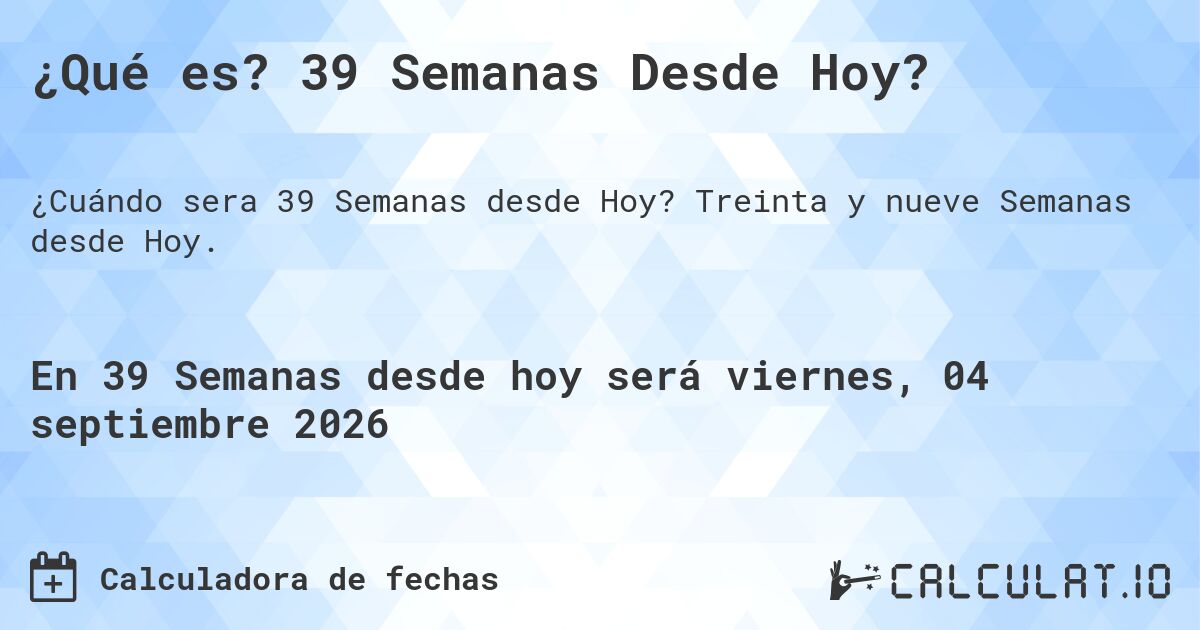 ¿Qué es? 39 Semanas Desde Hoy?

¿Cuándo sera 39 Semanas desde Hoy? Treinta y nueve Semanas desde Hoy.

En 39 Semanas desde hoy será viernes, 04 septiembre 2026

Calculadora de fechas

CALCULAT.IO